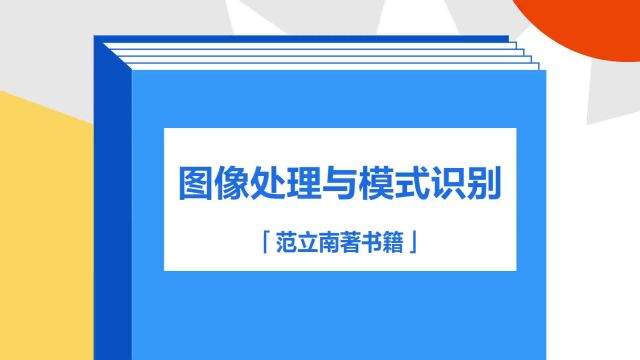 图像处理与模式识别

「范立南著书籍」